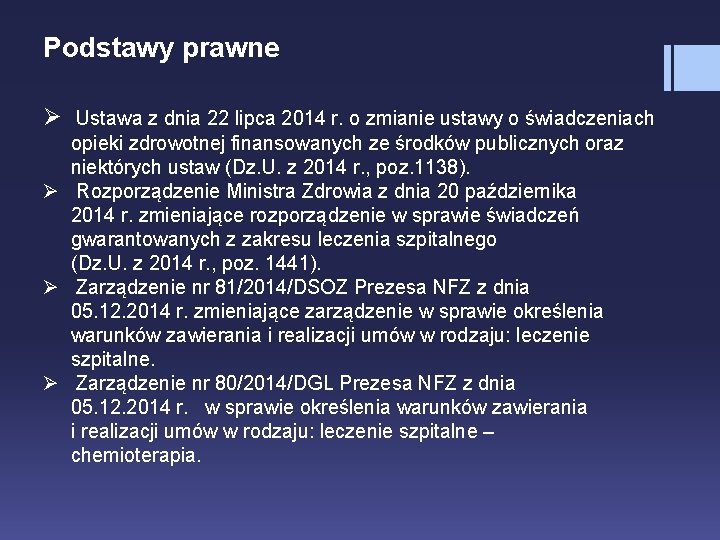 Podstawy prawne

➢ Ustawa z dnia 22 lipca 2014 r. o zmianie ustawy o świadczeniach opieki zdrowotnej finansowanych ze środków publicznych oraz niektórych ustaw (Dz.U. z 2014 r., poz.1138).

➢ Rozporządzenie Ministra Zdrowia z dnia 20 października 2014 r. zmieniające rozporządzenie w sprawie świadczeń gwarantowanych z zakresu leczenia szpitalnego (Dz.U. z 2014 r., poz. 1441).

➢ Zarządzenie nr 81/2014/DSOZ Prezesa NFZ z dnia 05.12.2014 r. zmieniające zarządzenie w sprawie określenia warunków zawierania i realizacji umów w rodzaju: leczenie szpitalne.

➢ Zarządzenie nr 80/2014/DGL Prezesa NFZ z dnia 05.12.2014 r. w sprawie określenia warunków zawierania i realizacji umów w rodzaju: leczenie szpitalne – chemioterapia.